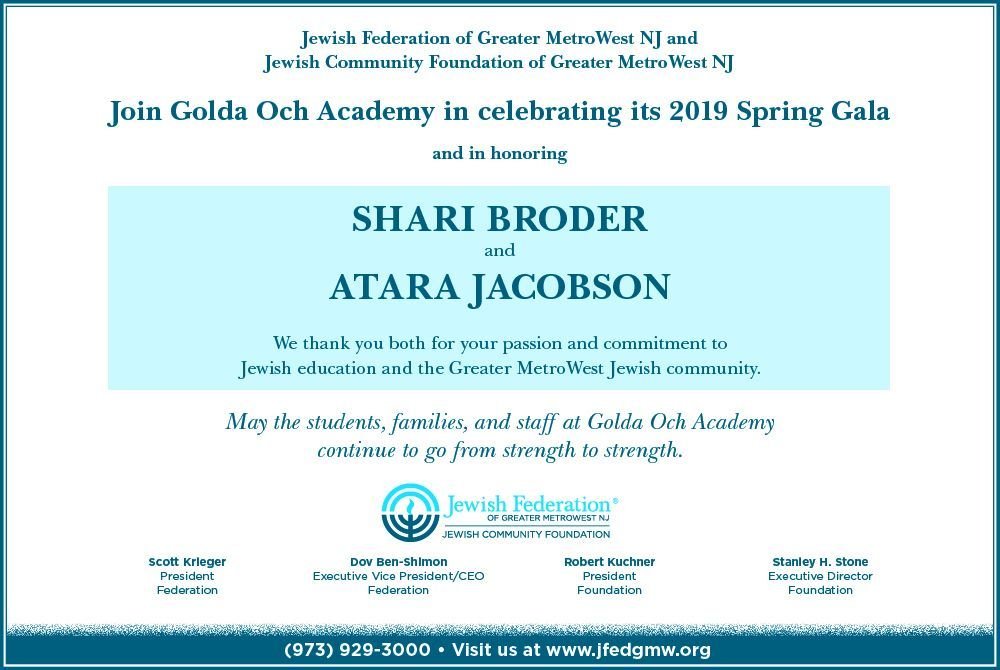 Jewish Federation of Greater MetroWest NJ and
Jewish Community Foundation of Greater MetroWest NJ

Join Golda Och Academy in celebrating its 2019 Spring Gala

and in honoring

SHARI BRODER
and
ATARA JACOBSON

We thank you both for your passion and commitment to Jewish education and the Greater MetroWest Jewish community.

May the students, families, and staff at Golda Och Academy continue to go from strength to strength.

Jewish Federation®
OF GREATER METROWEST NJ
JEWISH COMMUNITY FOUNDATION

Scott Krieger
President
Federation

Dov Ben-Shimon
Executive Vice President/CEO
Federation

Robert Kuchner
President
Foundation

Stanley H. Stone
Executive Director
Foundation

(973) 929-3000 • Visit us at www.jfedgmw.org